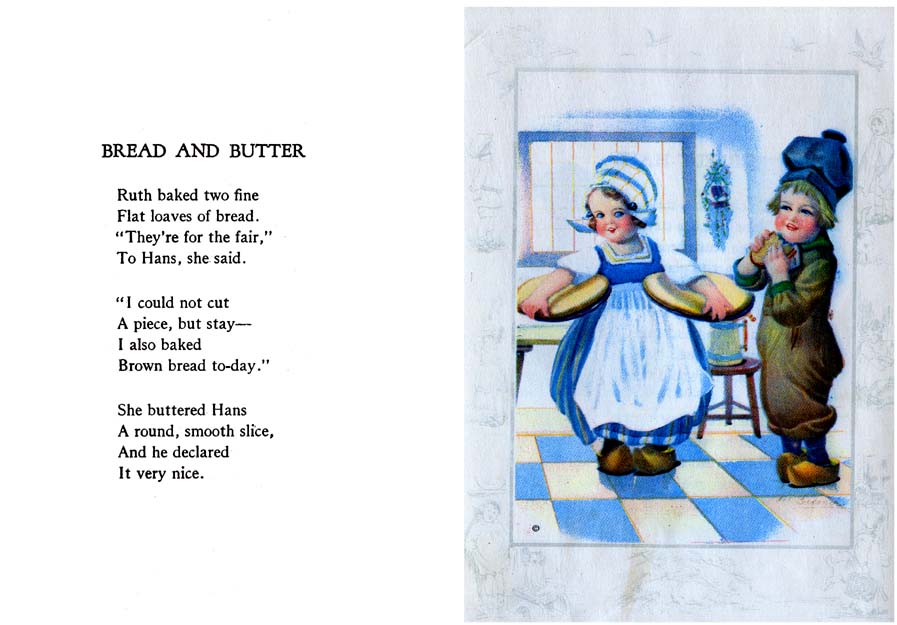 BREAD AND BUTTER

Ruth baked two fine
Flat loaves of bread.
"They're for the fair,"
To Hans, she said.

"I could not cut
A piece, but stay—
I also baked
Brown bread to-day."

She buttered Hans
A round, smooth slice,
And he declared
It very nice.